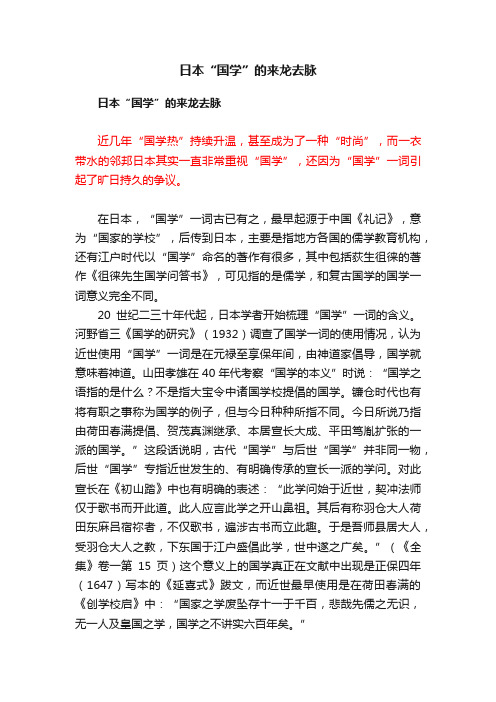 日本“国学”的来龙去脉

日本“国学”的来龙去脉

近几年“国学热”持续升温，甚至成为了一种“时尚”，而一衣带水的邻邦日本其实一直非常重视“国学”，还因为“国学”一词引起了旷日持久的争议。

在日本，“国学”一词古已有之，最早起源于中国《礼记》，意为“国家的学校”，后传到日本，主要是指地方各国的儒学教育机构，还有江户时代以“国学”命名的著作有很多，其中包括荻生徂徕的著作《徂徕先生国学问答书》，可见指的是儒学，和复古国学的国学一词意义完全不同。

20 世纪二三十年代起，日本学者开始梳理“国学”一词的含义。河野省三《国学的研究》（1932）调查了国学一词的使用情况，认为近世使用“国学”一词是在元禄至享保年间，由神道家倡导，国学就意味着神道。山田孝雄在 40 年代考察“国学的本义”时说：“国学之语指的是什么？不是指大宝令中诸国学校提倡的国学。镰仓时代也有将有职之事称为国学的例子，但与今日种种所指不同。今日所说乃指由荷田春满提倡、贺茂真渊继承、本居宣长大成、平田笃胤扩张的一派的国学。”这段话说明，古代“国学”与后世“国学”并非同一物，后世“国学”专指近世发生的、有明确传承的宣长一派的学问。对此宣长在《初山踏》中也有明确的表述：“此学问始于近世，契冲法师仅于歌书而开此道。此人应言此学之开山鼻祖。其后有称羽仓大人荷田东麻吕宿祢者，不仅歌书，遍涉古书而立此趣。于是吾师县居大人，受羽仓大人之教，下东国于江户盛倡此学，世中遂之广矣。”（《全集》卷一第 15 页）这个意义上的国学真正在文献中出现是正保四年（1647）写本的《延喜式》跋文，而近世最早使用是在荷田春满的《创学校启》中：“国家之学废坠存十一于千百，悲哉先儒之无识，无一人及皇国之学，国学之不讲实六百年矣。”